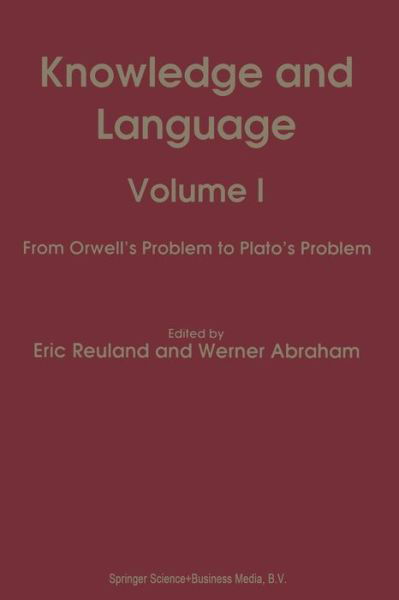 Knowledge and Language

Volume I

From Orwell's Problem to Plato's Problem

Edited by
Eric Reuland and Werner Abraham

Springer Science+Business Media, B.V.